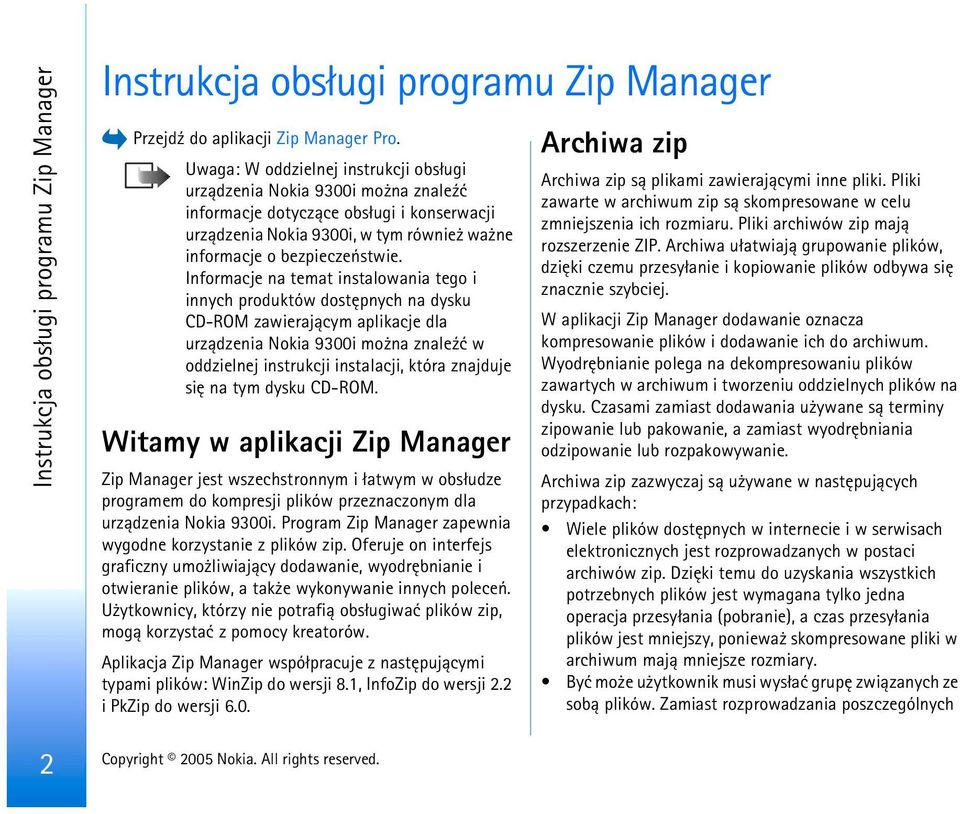 Instrukcja obsługi programu Zip Manager

Instrukcja obsługi programu Zip Manager

Przejdź do aplikacji Zip Manager Pro.

Uwaga: W oddzielnej instrukcji obsługi urządzenia Nokia 9300i można znaleźć informacje dotyczące obsługi i konserwacji urządzenia Nokia 9300i, w tym również ważne informacje o bezpieczeństwie. Informacje na temat instalowania tego i innych produktów dostępnych na dysku CD-ROM zawierającym aplikacje dla urządzenia Nokia 9300i można znaleźć w oddzielnej instrukcji instalacji, która znajduje się na tym dysku CD-ROM.

Witamy w aplikacji Zip Manager

Zip Manager jest wszechstronnym i łatwym w obsłudze programem do kompresji plików przeznaczonym dla urządzenia Nokia 9300i. Program Zip Manager zapewnia wygodne korzystanie z plików zip. Oferuje on interfejs graficzny umożliwiający dodawanie, wyodrębnianie i otwieranie plików, a także wykonywanie innych poleceń. Użytkownicy, którzy nie potrafią obsługiwać plików zip, mogą korzystać z pomocy kreatorów.

Aplikacja Zip Manager współpracuje z następującymi typami plików: WinZip do wersji 8.1, InfoZip do wersji 2.2 i PkZip do wersji 6.0.

Archiwa zip

Archiwa zip są plikami zawierającymi inne pliki. Pliki zawarte w archiwum zip są skompresowane w celu zmniejszenia ich rozmiaru. Pliki archiwów zip mają rozszerzenie ZIP. Archiwa ułatwiają grupowanie plików, dzięki czemu przesyłanie i kopiowanie plików odbywa się znacznie szybciej.

W aplikacji Zip Manager dodawanie oznacza kompresowanie plików i dodawanie ich do archiwum. Wyodrębnianie polega na dekompresowaniu plików zawartych w archiwum i tworzeniu oddzielnych plików na dysku. Czasami zamiast dodawania używane są terminy zipowanie lub pakowanie, a zamiast wyodrębniania odzipowanie lub rozpakowywanie.

Archiwa zip zazwyczaj są używane w następujących przypadkach:

• Wiele plików dostępnych w internecie i w serwisach elektronicznych jest rozprowadzanych w postaci archiwów zip. Dzięki temu do uzyskania wszystkich potrzebnych plików jest wymagana tylko jedna operacja przesyłania (pobranie), a czas przesyłania plików jest mniejszy, ponieważ skompresowane pliki w archiwum mają mniejsze rozmiary.
• Być może użytkownik musi wysłać grupę związanych ze sobą plików. Zamiast rozprowadzania poszczególnych

2

Copyright © 2005 Nokia. All rights reserved.